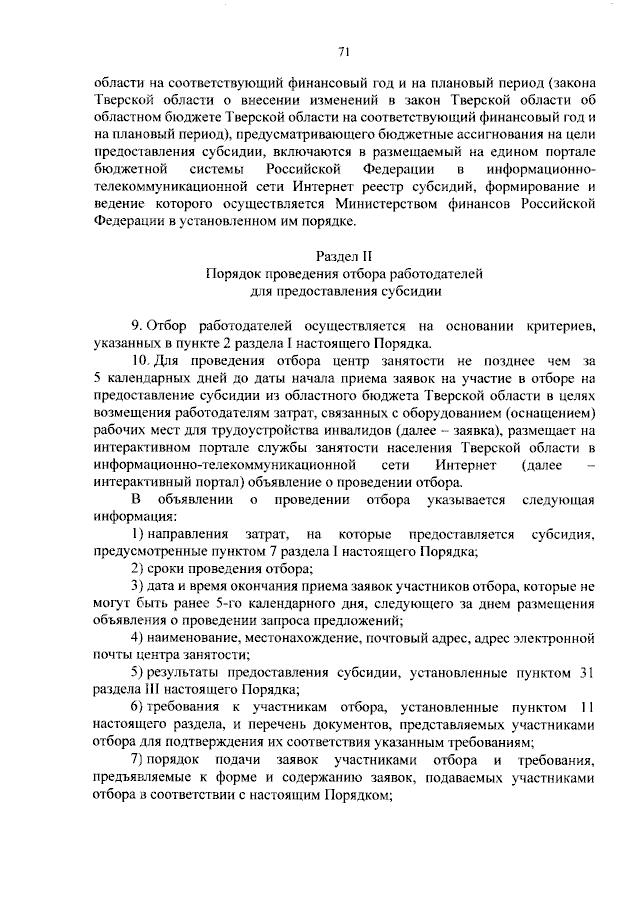 71

области на соответствующий финансовый год и на плановый период (закона Тверской области о внесении изменений в закон Тверской области об областном бюджете Тверской области на соответствующий финансовый год и на плановый период), предусматривающего бюджетные ассигнования на цели предоставления субсидии, включаются в размещаемый на едином портале бюджетной системы Российской Федерации в информационно-телекоммуникационной сети Интернет реестр субсидий, формирование и ведение которого осуществляется Министерством финансов Российской Федерации в установленном им порядке.

Раздел II
Порядок проведения отбора работодателей
для предоставления субсидии

9. Отбор работодателей осуществляется на основании критериев, указанных в пункте 2 раздела I настоящего Порядка.

10. Для проведения отбора центр занятости не позднее чем за 5 календарных дней до даты начала приема заявок на участие в отборе на предоставление субсидии из областного бюджета Тверской области в целях возмещения работодателям затрат, связанных с оборудованием (оснащением) рабочих мест для трудоустройства инвалидов (далее – заявка), размещает на интерактивном портале службы занятости населения Тверской области в информационно-телекоммуникационной сети Интернет (далее – интерактивный портал) объявление о проведении отбора.

В объявлении о проведении отбора указывается следующая информация:

1) направления затрат, на которые предоставляется субсидия, предусмотренные пунктом 7 раздела I настоящего Порядка;

2) сроки проведения отбора;

3) дата и время окончания приема заявок участников отбора, которые не могут быть ранее 5-го календарного дня, следующего за днем размещения объявления о проведении запроса предложений;

4) наименование, местонахождение, почтовый адрес, адрес электронной почты центра занятости;

5) результаты предоставления субсидии, установленные пунктом 31 раздела III настоящего Порядка;

6) требования к участникам отбора, установленные пунктом 11 настоящего раздела, и перечень документов, представляемых участниками отбора для подтверждения их соответствия указанным требованиям;

7) порядок подачи заявок участниками отбора и требования, предъявляемые к форме и содержанию заявок, подаваемых участниками отбора в соответствии с настоящим Порядком;